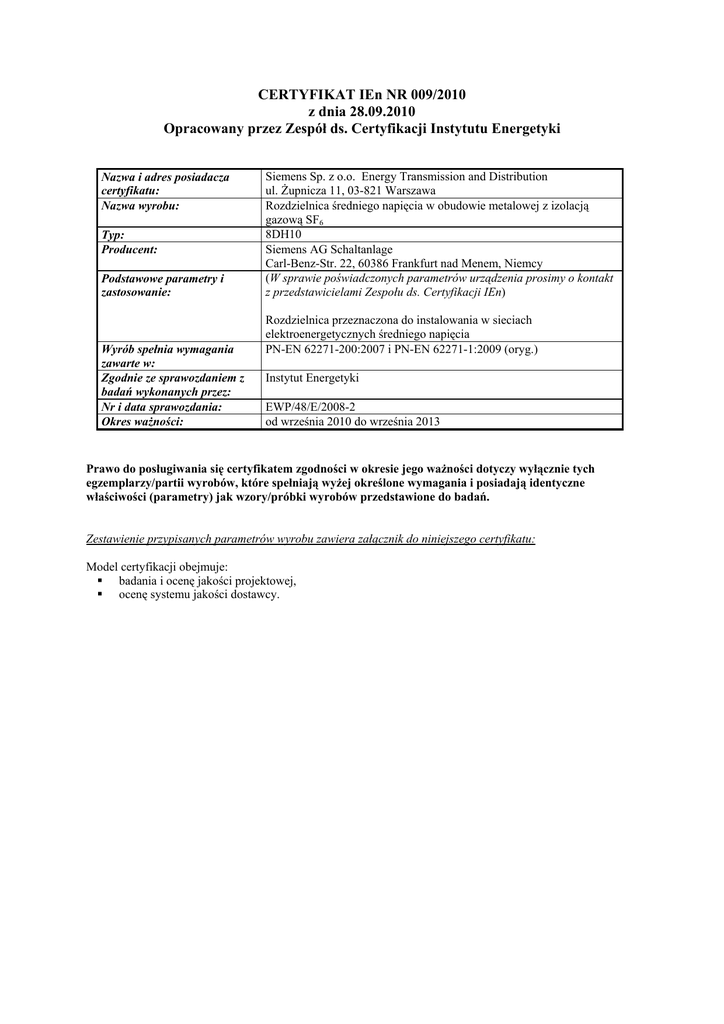 CERTYFIKAT IEn NR 009/2010
z dnia 28.09.2010
Opracowany przez Zespół ds. Certyfikacji Instytutu Energetyki

| Nazwa i adres posiadacza certyfikatu: | Siemens Sp. z o.o. Energy Transmission and Distribution ul. Żupnicza 11, 03-821 Warszawa |
|---|---|
| Nazwa wyrobu: | Rozdzielnica średniego napięcia w obudowie metalowej z izolacją gazową $SF_6$ |
| Typ: | 8DH10 |
| Producent: | Siemens AG Schaltanlage Carl-Benz-Str. 22, 60386 Frankfurt nad Menem, Niemcy |
| Podstawowe parametry i zastosowanie: | (W sprawie poświadczonych parametrów urządzenia prosimy o kontakt z przedstawicielami Zespołu ds. Certyfikacji IEn) Rozdzielnica przeznaczona do instalowania w sieciach elektroenergetycznych średniego napięcia |
| Wyrób spełnia wymagania zawarte w: | PN-EN 62271-200:2007 i PN-EN 62271-1:2009 (oryg.) |
| Zgodnie ze sprawozdaniem z badań wykonanych przez: | Instytut Energetyki |
| Nr i data sprawozdania: | EWP/48/E/2008-2 |
| Okres ważności: | od września 2010 do września 2013 |

Prawo do posługiwania się certyfikatem zgodności w okresie jego ważności dotyczy wyłącznie tych egzemplarzy/partii wyrobów, które spełniają wyżej określone wymagania i posiadają identyczne właściwości (parametry) jak wzory/próbki wyrobów przedstawione do badań.

Zestawienie przypisanych parametrów wyrobu zawiera załącznik do niniejszego certyfikatu:

Model certyfikacji obejmuje:
▪ badania i ocenę jakości projektowej,
▪ ocenę systemu jakości dostawcy.